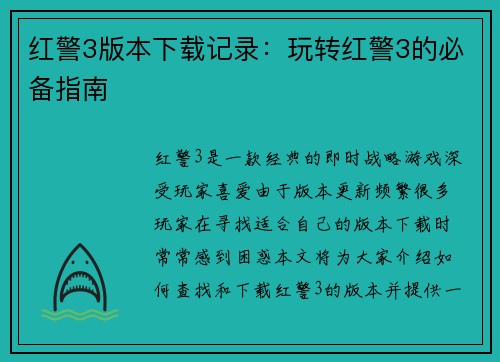 红警3版本下载记录：玩转红警3的必备指南

红警3是一款经典的即时战略游戏深受玩家喜爱由于版本更新频繁很多玩家在寻找适合自己的版本下载时常常感到困惑本文将为大家介绍如何查找和下载红警3的版本并提供一